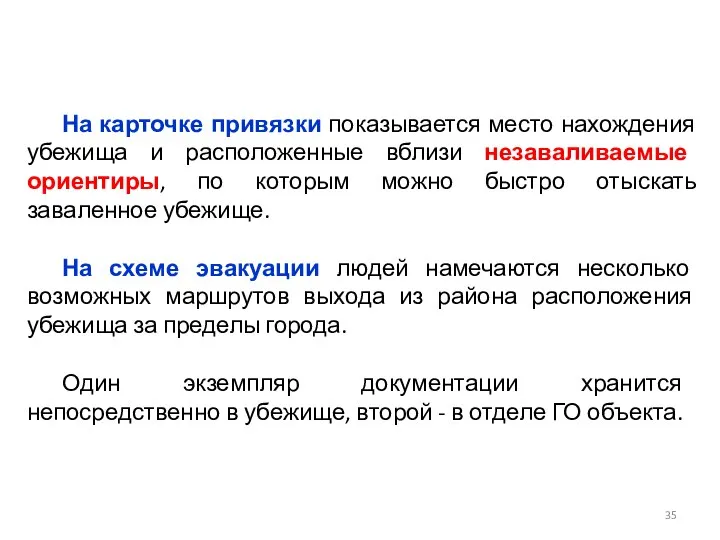 На карточке привязки показывается место нахождения убежища и расположенные вблизи незаваливаемые ориентиры, по которым можно быстро отыскать заваленное убежище.

На схеме эвакуации людей намечаются несколько возможных маршрутов выхода из района расположения убежища за пределы города.

Один экземпляр документации хранится непосредственно в убежище, второй - в отделе ГО объекта.

35